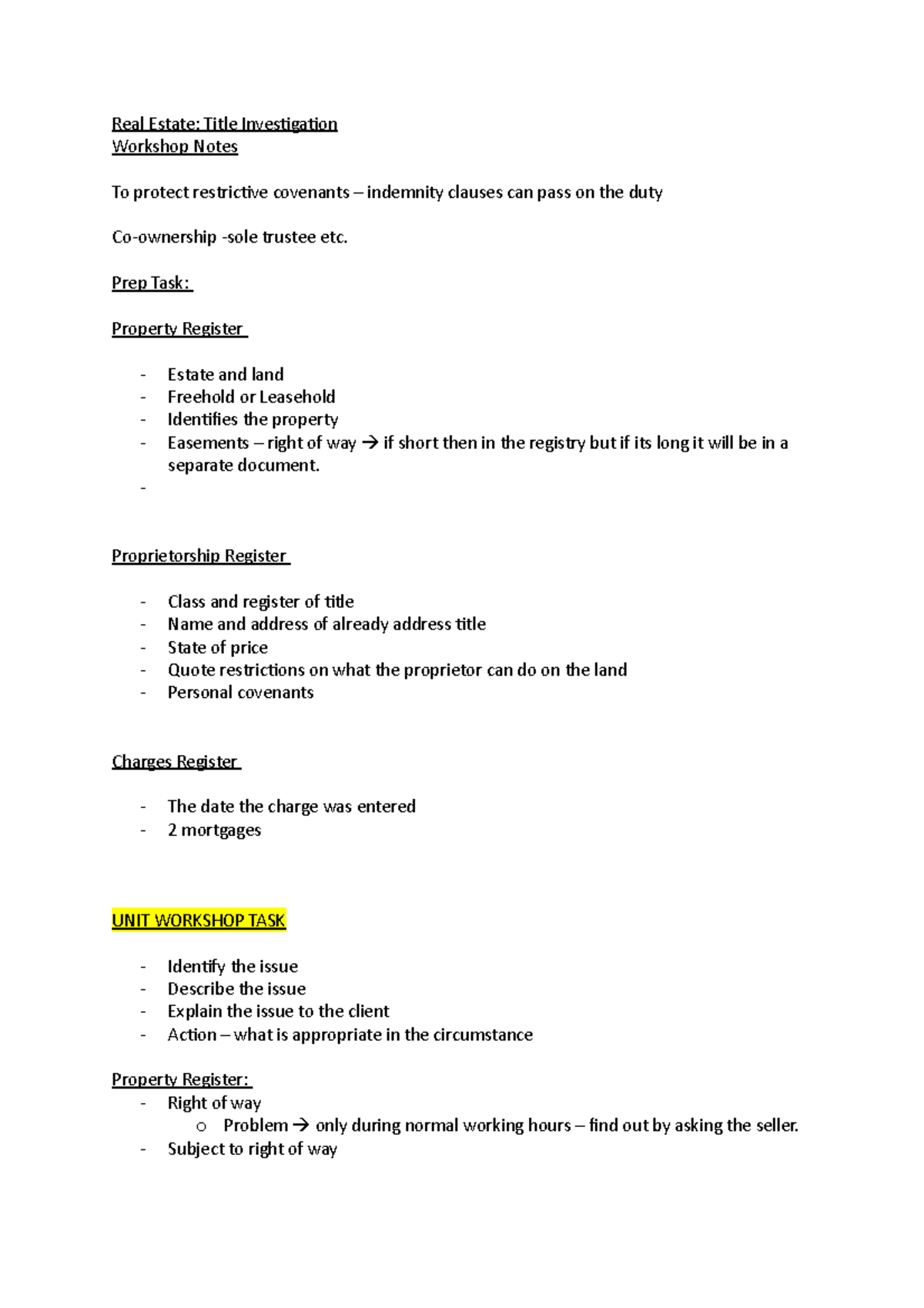 Real Estate: Title Investigation
Workshop Notes

To protect restrictive covenants – indemnity clauses can pass on the duty

Co-ownership -sole trustee etc.

Prep Task:

Property Register

- Estate and land
- Freehold or Leasehold
- Identifies the property
- Easements – right of way → if short then in the registry but if its long it will be in a separate document.
-

Proprietorship Register

- Class and register of title
- Name and address of already address title
- State of price
- Quote restrictions on what the proprietor can do on the land
- Personal covenants

Charges Register

- The date the charge was entered
- 2 mortgages

UNIT WORKSHOP TASK

- Identify the issue
- Describe the issue
- Explain the issue to the client
- Action – what is appropriate in the circumstance

Property Register:
- Right of way
  o Problem → only during normal working hours – find out by asking the seller.
- Subject to right of way